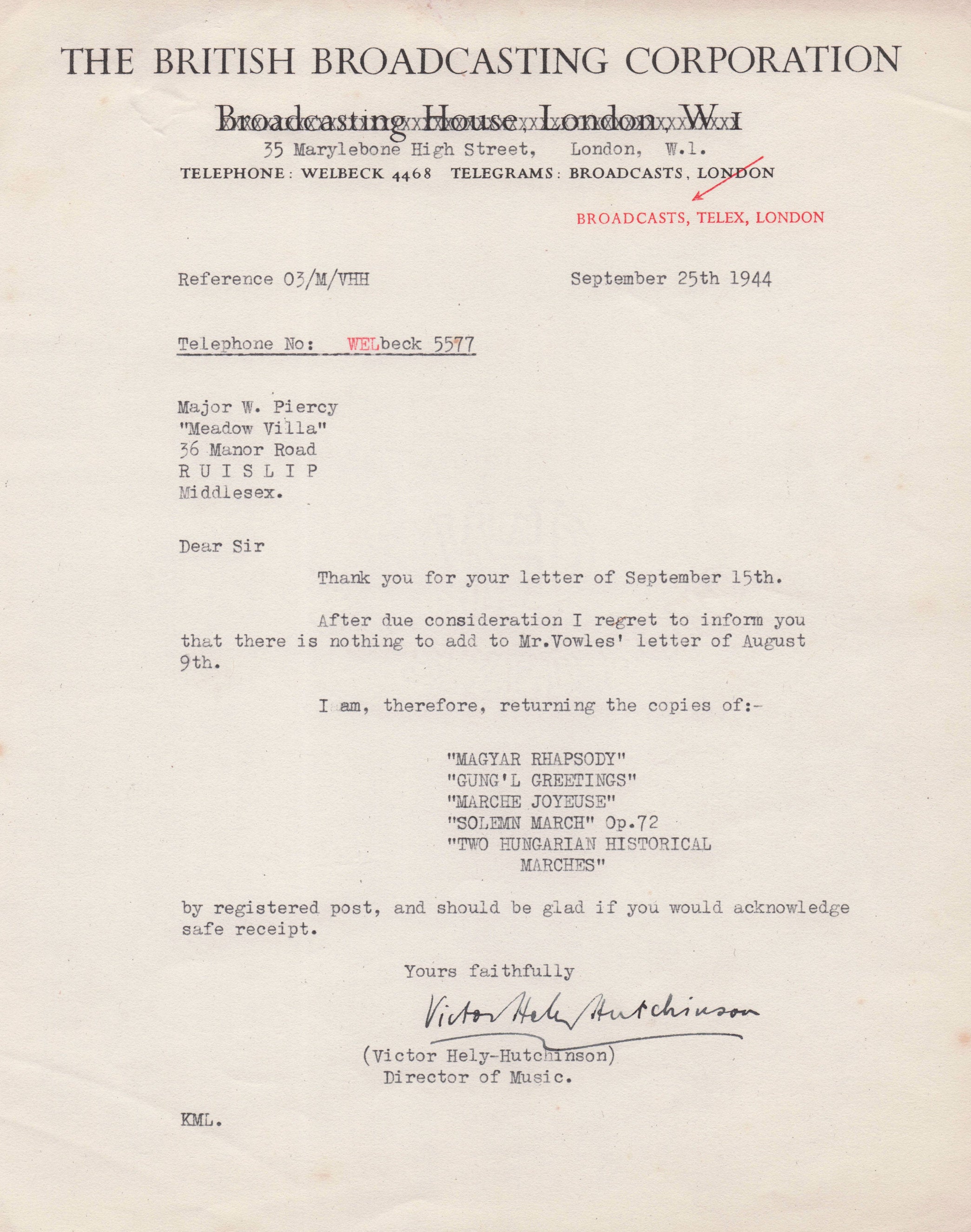 THE BRITISH BROADCASTING CORPORATION

Broadcasting House, London, W.1

35 Marylebone High Street, London, W.1.

TELEPHONE: WELBECK 4468 TELEGRAMS: BROADCASTS, LONDON

BROADCASTS, TELEX, LONDON

Reference 03/M/VHH September 25th 1944

Telephone No: WELbeck 5577

Major W. Piercy
"Meadow Villa"
36 Manor Road
R U I S L I P
Middlesex.

Dear Sir

Thank you for your letter of September 15th.

After due consideration I regret to inform you that there is nothing to add to Mr.Vowles' letter of August 9th.

I am, therefore, returning the copies of:-

"MAGYAR RHAPSODY"
"GUNG'L GREETINGS"
"MARCHE JOYEUSE"
"SOLEMN MARCH" Op.72
"TWO HUNGARIAN HISTORICAL MARCHES"

by registered post, and should be glad if you would acknowledge safe receipt.

Yours faithfully

Victor Hely Hutchinson

(Victor Hely-Hutchinson)
Director of Music.

KML.